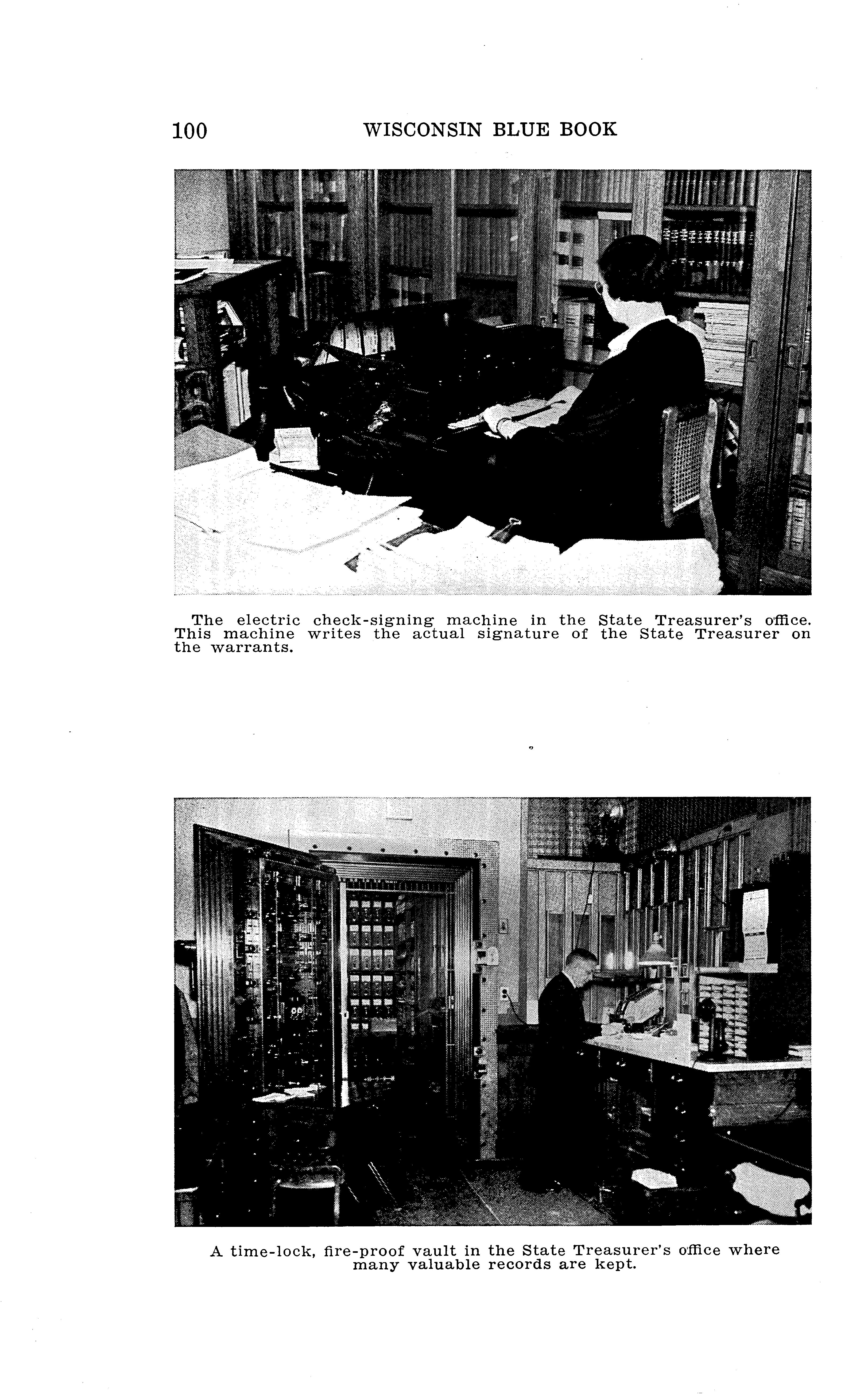 100 WISCONSIN BLUE BOOK

The electric check-signing machine in the State Treasurer's office. This machine writes the actual signature of the State Treasurer on the warrants.

A time-lock, fire-proof vault in the State Treasurer's office where many valuable records are kept.